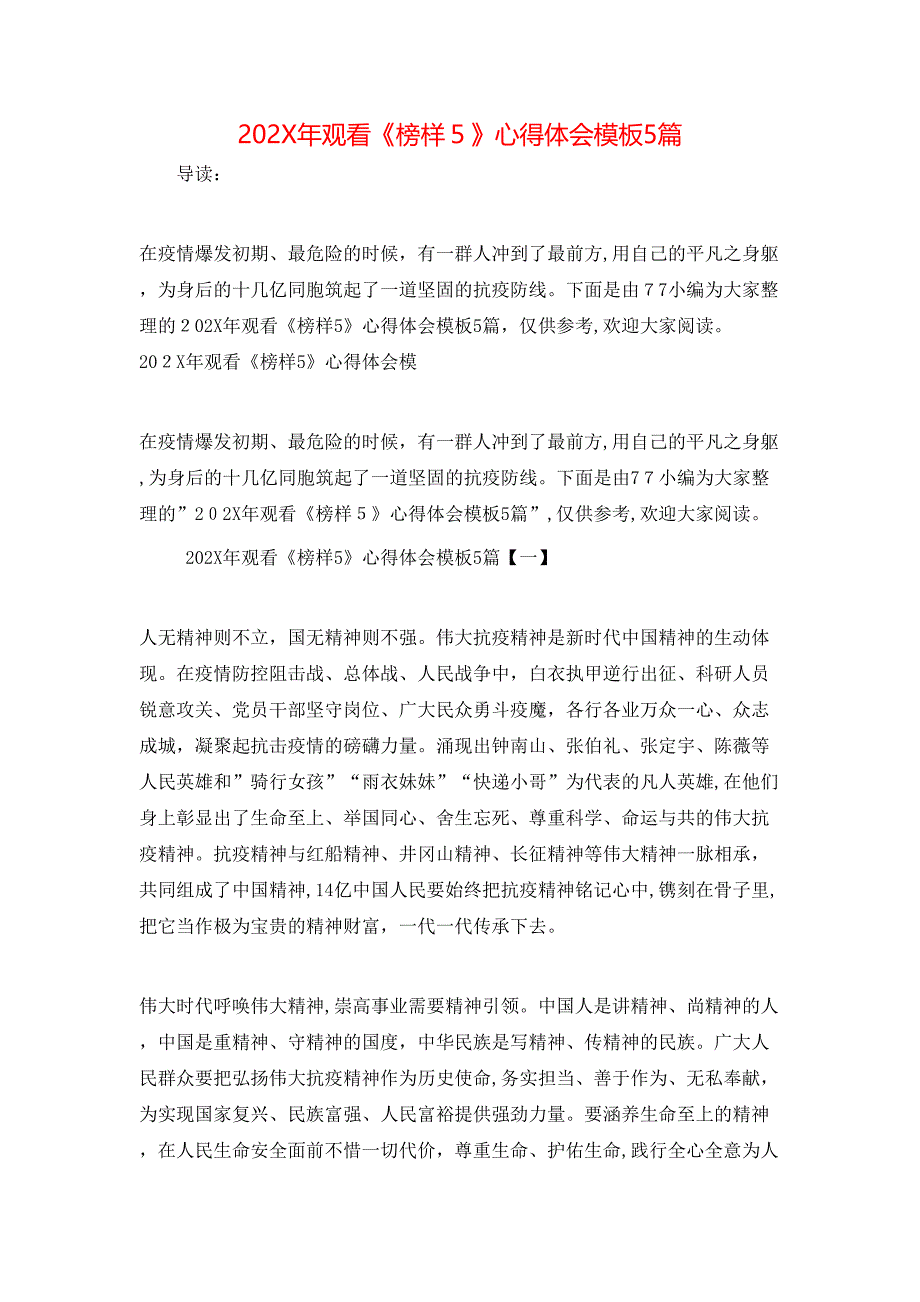 202X年观看《榜样５》心得体会模板5篇

导读：

在疫情爆发初期、最危险的时候，有一群人冲到了最前方,用自己的平凡之身躯，为身后的十几亿同胞筑起了一道坚固的抗疫防线。下面是由７７小编为大家整理的２02X年观看《榜样5》心得体会模板5篇，仅供参考,欢迎大家阅读。

20２X年观看《榜样5》心得体会模

在疫情爆发初期、最危险的时候，有一群人冲到了最前方,用自己的平凡之身躯,为身后的十几亿同胞筑起了一道坚固的抗疫防线。下面是由７７小编为大家整理的”２０2X年观看《榜样５》心得体会模板5篇”,仅供参考,欢迎大家阅读。

202X年观看《榜样5》心得体会模板5篇【一】

人无精神则不立，国无精神则不强。伟大抗疫精神是新时代中国精神的生动体现。在疫情防控阻击战、总体战、人民战争中，白衣执甲逆行出征、科研人员锐意攻关、党员干部坚守岗位、广大民众勇斗疫魔，各行各业万众一心、众志成城，凝聚起抗击疫情的磅礴力量。涌现出钟南山、张伯礼、张定宇、陈薇等人民英雄和”骑行女孩”“雨衣妹妹”“快递小哥”为代表的凡人英雄,在他们身上彰显出了生命至上、举国同心、舍生忘死、尊重科学、命运与共的伟大抗疫精神。抗疫精神与红船精神、井冈山精神、长征精神等伟大精神一脉相承，共同组成了中国精神,14亿中国人民要始终把抗疫精神铭记心中,镌刻在骨子里,把它当作极为宝贵的精神财富，一代一代传承下去。

伟大时代呼唤伟大精神,崇高事业需要精神引领。中国人是讲精神、尚精神的人，中国是重精神、守精神的国度，中华民族是写精神、传精神的民族。广大人民群众要把弘扬伟大抗疫精神作为历史使命,务实担当、善于作为、无私奉献，为实现国家复兴、民族富强、人民富裕提供强劲力量。要涵养生命至上的精神，在人民生命安全面前不惜一切代价，尊重生命、护佑生命,践行全心全意为人